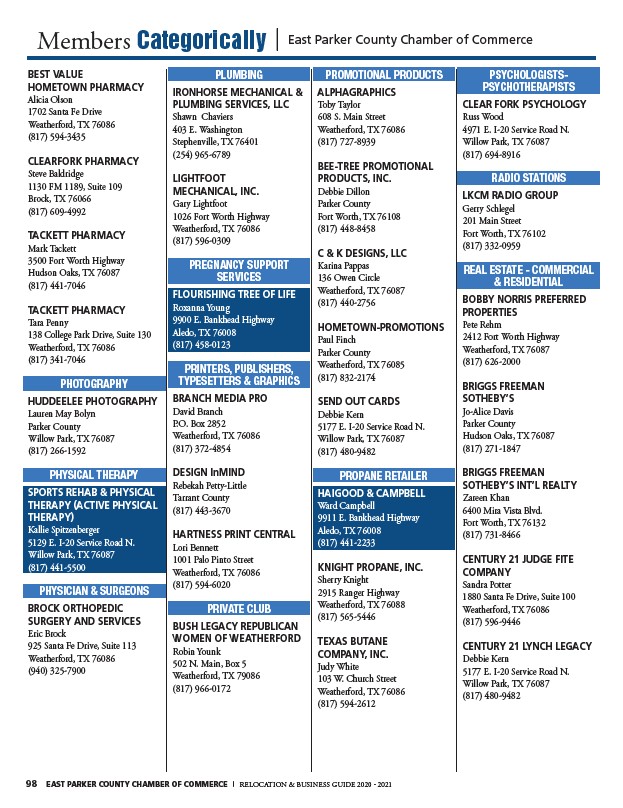 Members Categorically | East Parker County Chamber of Commerce

BEST VALUE HOMETOWN PHARMACY
Alicia Olson
1702 Santa Fe Drive
Weatherford, TX 76086
(817) 594-3435

CLEARFORK PHARMACY
Steve Baldridge
1130 FM 1189, Suite 109
Brock, TX 76066
(817) 609-4992

TACKETT PHARMACY
Mark Tackett
3500 Fort Worth Highway
Hudson Oaks, TX 76087
(817) 441-7046

TACKETT PHARMACY
Tara Penny
138 College Park Drive, Suite 130
Weatherford, TX 76086
(817) 341-7046

PHOTOGRAPHY

HUDDEELEE PHOTOGRAPHY
Lauren May Bolyn
Parker County
Willow Park, TX 76087
(817) 266-1592

PHYSICAL THERAPY

SPORTS REHAB & PHYSICAL THERAPY (ACTIVE PHYSICAL THERAPY)
Kallie Spitzenberger
5129 E. I-20 Service Road N.
Willow Park, TX 76087
(817) 441-5500

PHYSICIAN & SURGEONS

BROCK ORTHOPEDIC SURGERY AND SERVICES
Eric Brock
925 Santa Fe Drive, Suite 113
Weatherford, TX 76086
(940) 325-7900

PLUMBING

IRONHORSE MECHANICAL & PLUMBING SERVICES, LLC
Shawn Chaviers
403 E. Washington
Stephenville, TX 76401
(254) 965-6789

LIGHTFOOT MECHANICAL, INC.
Gary Lightfoot
1026 Fort Worth Highway
Weatherford, TX 76086
(817) 596-0309

PREGNANCY SUPPORT SERVICES

FLOURISHING TREE OF LIFE
Roxanna Young
9900 E. Bankhead Highway
Aledo, TX 76008
(817) 458-0123

PRINTERS, PUBLISHERS, TYPESETTERS & GRAPHICS

BRANCH MEDIA PRO
David Branch
P.O. Box 2852
Weatherford, TX 76086
(817) 372-4854

DESIGN InMIND
Rebekah Petty-Little
Tarrant County
(817) 443-3670

HARTNESS PRINT CENTRAL
Lori Bennett
1001 Palo Pinto Street
Weatherford, TX 76086
(817) 594-6020

PRIVATE CLUB

BUSH LEGACY REPUBLICAN WOMEN OF WEATHERFORD
Robin Younk
502 N. Main, Box 5
Weatherford, TX 79086
(817) 966-0172

PROMOTIONAL PRODUCTS

ALPHAGRAPHICS
Toby Taylor
608 S. Main Street
Weatherford, TX 76086
(817) 727-8939

BEE-TREE PROMOTIONAL PRODUCTS, INC.
Debbie Dillon
Parker County
Fort Worth, TX 76108
(817) 448-8458

C & K DESIGNS, LLC
Karina Pappas
136 Owen Circle
Weatherford, TX 76087
(817) 440-2756

HOMETOWN-PROMOTIONS
Paul Finch
Parker County
Weatherford, TX 76085
(817) 832-2174

SEND OUT CARDS
Debbie Kern
5177 E. I-20 Service Road N.
Willow Park, TX 76087
(817) 480-9482

PROPANE RETAILER

HAIGOOD & CAMPBELL
Ward Campbell
9911 E. Bankhead Highway
Aledo, TX 76008
(817) 441-2233

KNIGHT PROPANE, INC.
Sherry Knight
2915 Ranger Highway
Weatherford, TX 76088
(817) 565-5446

TEXAS BUTANE COMPANY, INC.
Judy White
103 W. Church Street
Weatherford, TX 76086
(817) 594-2612

PSYCHOLOGISTS-PSYCHOTHERAPISTS

CLEAR FORK PSYCHOLOGY
Russ Wood
4971 E. I-20 Service Road N.
Willow Park, TX 76087
(817) 694-8916

RADIO STATIONS

LKCM RADIO GROUP
Gerry Schlegel
201 Main Street
Fort Worth, TX 76102
(817) 332-0959

REAL ESTATE - COMMERCIAL & RESIDENTIAL

BOBBY NORRIS PREFERRED PROPERTIES
Pete Rehm
2412 Fort Worth Highway
Weatherford, TX 76087
(817) 626-2000

BRIGGS FREEMAN SOTHEBY'S
Jo-Alice Davis
Parker County
Hudson Oaks, TX 76087
(817) 271-1847

BRIGGS FREEMAN SOTHEBY'S INT'L REALTY
Zareen Khan
6400 Mira Vista Blvd.
Fort Worth, TX 76132
(817) 731-8466

CENTURY 21 JUDGE FITE COMPANY
Sandra Potter
1880 Santa Fe Drive, Suite 100
Weatherford, TX 76086
(817) 596-9446

CENTURY 21 LYNCH LEGACY
Debbie Kern
5177 E. I-20 Service Road N.
Willow Park, TX 76087
(817) 480-9482

98 EAST PARKER COUNTY CHAMBER OF COMMERCE | RELOCATION & BUSINESS GUIDE 2020 - 2021